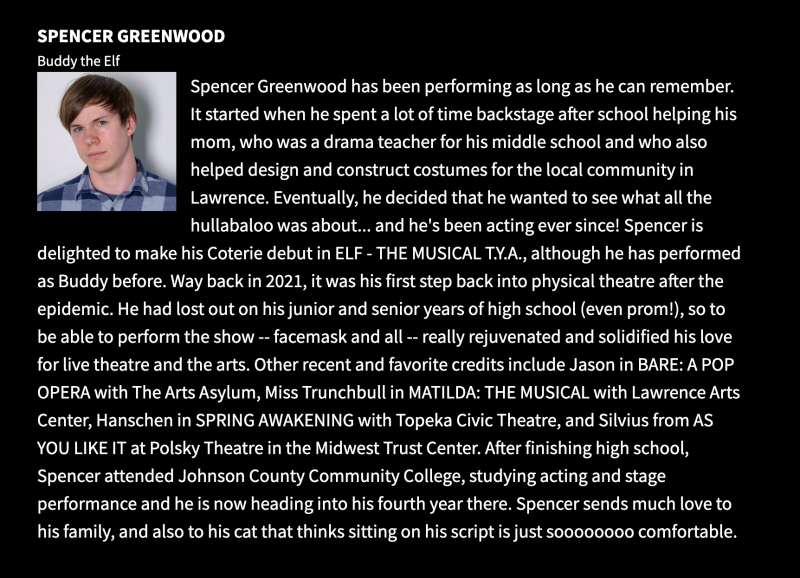 SPENCER GREENWOOD

Buddy the Elf

Spencer Greenwood has been performing as long as he can remember. It started when he spent a lot of time backstage after school helping his mom, who was a drama teacher for his middle school and who also helped design and construct costumes for the local community in Lawrence. Eventually, he decided that he wanted to see what all the hullabaloo was about... and he's been acting ever since! Spencer is delighted to make his Coterie debut in ELF - THE MUSICAL T.Y.A., although he has performed as Buddy before. Way back in 2021, it was his first step back into physical theatre after the epidemic. He had lost out on his junior and senior years of high school (even prom!), so to be able to perform the show -- facemask and all -- really rejuvenated and solidified his love for live theatre and the arts. Other recent and favorite credits include Jason in BARE: A POP OPERA with The Arts Asylum, Miss Trunchbull in MATILDA: THE MUSICAL with Lawrence Arts Center, Hanschen in SPRING AWAKENING with Topeka Civic Theatre, and Silvius from AS YOU LIKE IT at Polsky Theatre in the Midwest Trust Center. After finishing high school, Spencer attended Johnson County Community College, studying acting and stage performance and he is now heading into his fourth year there. Spencer sends much love to his family, and also to his cat that thinks sitting on his script is just soooooooo comfortable.